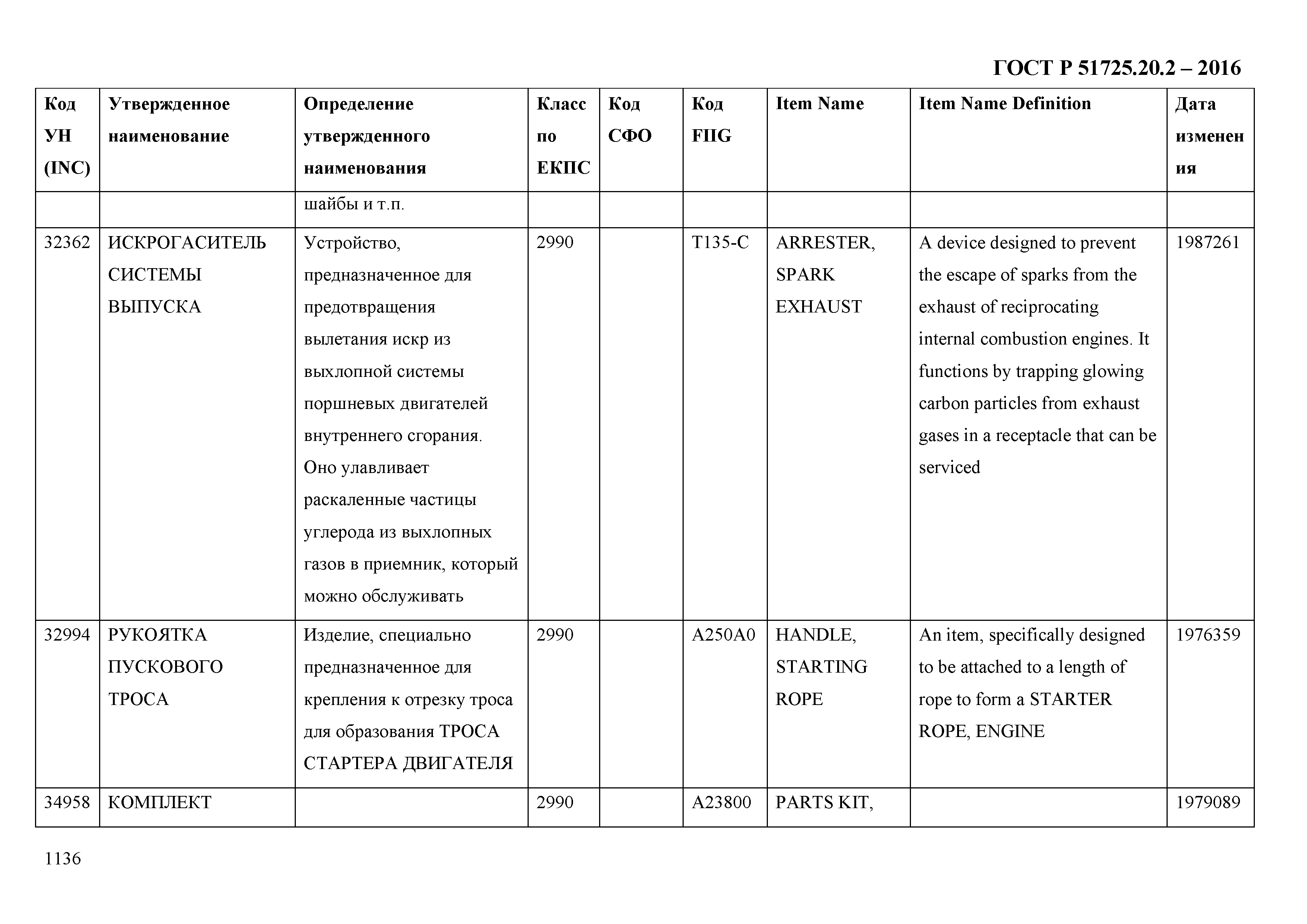 ГОСТ Р 51725.20.2 – 2016

| Код УН (INC) | Утвержденное наименование | Определение утвержденного наименования | Класс по ЕКПС | Код СФО | Код FIIG | Item Name | Item Name Definition | Дата изменения |
|---|---|---|---|---|---|---|---|---|
| | | шайбы и т.п. | | | | | | |
| 32362 | ИСКРОГАСИТЕЛЬ СИСТЕМЫ ВЫПУСКА | Устройство, предназначенное для предотвращения вылетания искр из выхлопной системы поршневых двигателей внутреннего сгорания. Оно улавливает раскаленные частицы углерода из выхлопных газов в приемник, который можно обслуживать | 2990 | | T135-C | ARRESTER, SPARK EXHAUST | A device designed to prevent the escape of sparks from the exhaust of reciprocating internal combustion engines. It functions by trapping glowing carbon particles from exhaust gases in a receptacle that can be serviced | 1987261 |
| 32994 | РУКОЯТКА ПУСКОВОГО ТРОСА | Изделие, специально предназначенное для крепления к отрезку троса для образования ТРОСА СТАРТЕРА ДВИГАТЕЛЯ | 2990 | | A250A0 | HANDLE, STARTING ROPE | An item, specifically designed to be attached to a length of rope to form a STARTER ROPE, ENGINE | 1976359 |
| 34958 | КОМПЛЕКТ | | 2990 | | A23800 | PARTS KIT, | | 1979089 |

1136